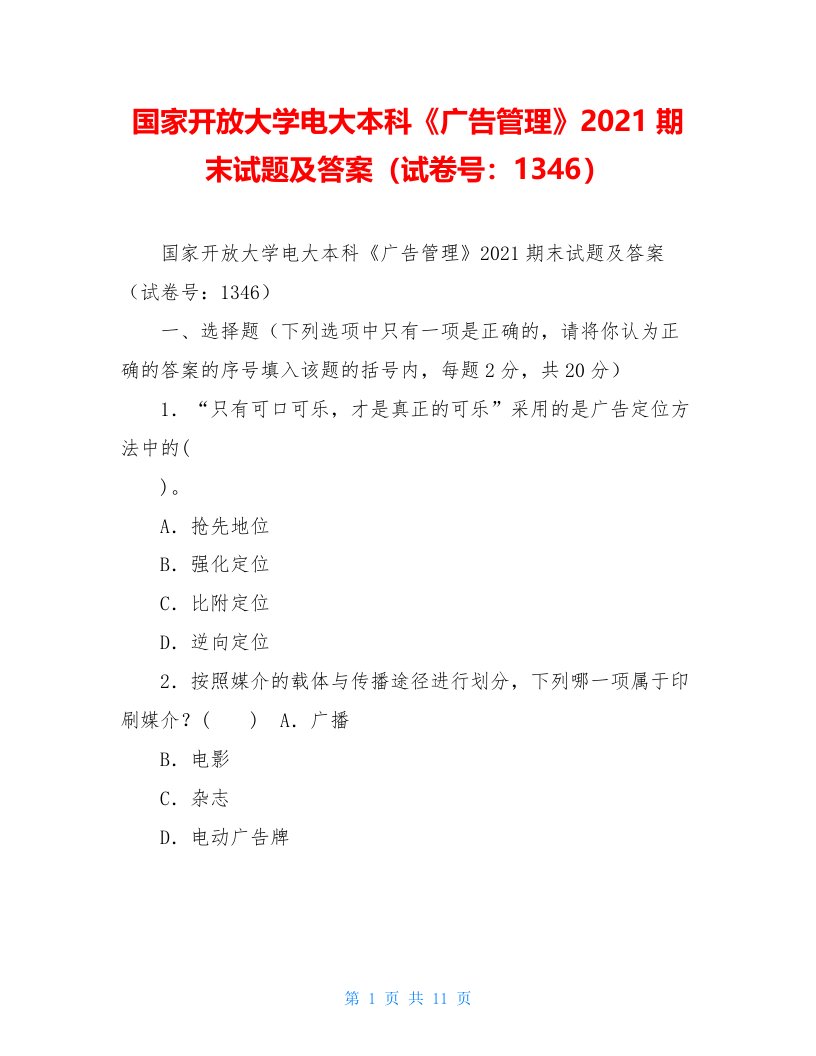 国家开放大学电大本科《广告管理》2021 期末试题及答案（试卷号：1346）

国家开放大学电大本科《广告管理》2021 期末试题及答案（试卷号：1346）

一、选择题（下列选项中只有一项是正确的，请将你认为正确的答案的序号填入该题的括号内，每题 2 分，共 20 分）

1．“只有可口可乐，才是真正的可乐”采用的是广告定位方法中的(

)。

A．抢先地位

B．强化定位

C．比附定位

D．逆向定位

2．按照媒介的载体与传播途径进行划分，下列哪一项属于印刷媒介？(　　)　A．广播

B．电影

C．杂志

D．电动广告牌

第 1 页 共 11 页